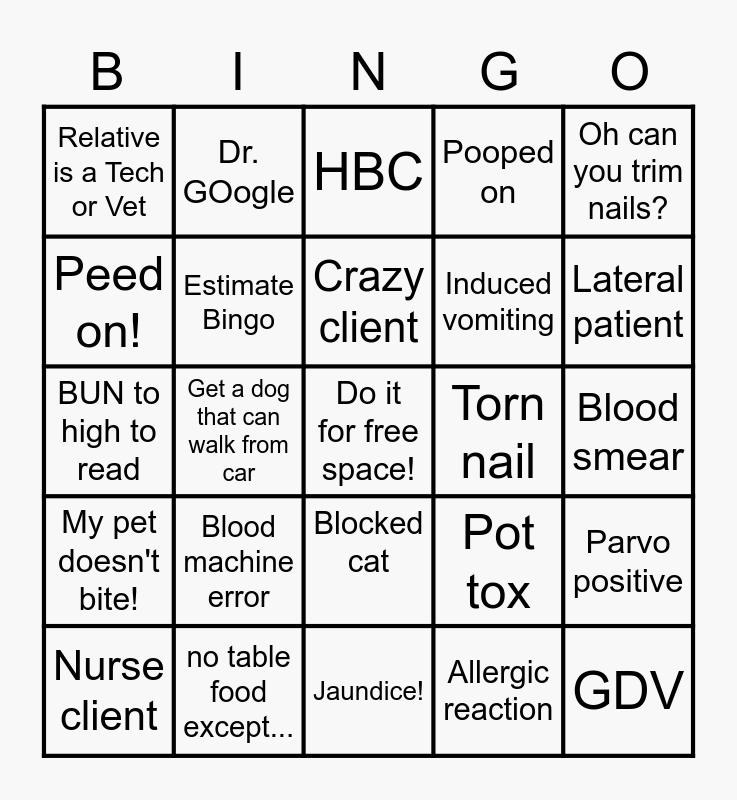 | B | I | N | G | O |
|---|---|---|---|---|
| Relative is a Tech or Vet | Dr. GOogle | HBC | Pooped on | Oh can you trim nails? |
| Peed on! | Estimate Bingo | Crazy client | Induced vomiting | Lateral patient |
| BUN to high to read | Get a dog that can walk from car | Do it for free space! | Torn nail | Blood smear |
| My pet doesn't bite! | Blood machine error | Blocked cat | Pot tox | Parvo positive |
| Nurse client | no table food except... | Jaundice! | Allergic reaction | GDV |